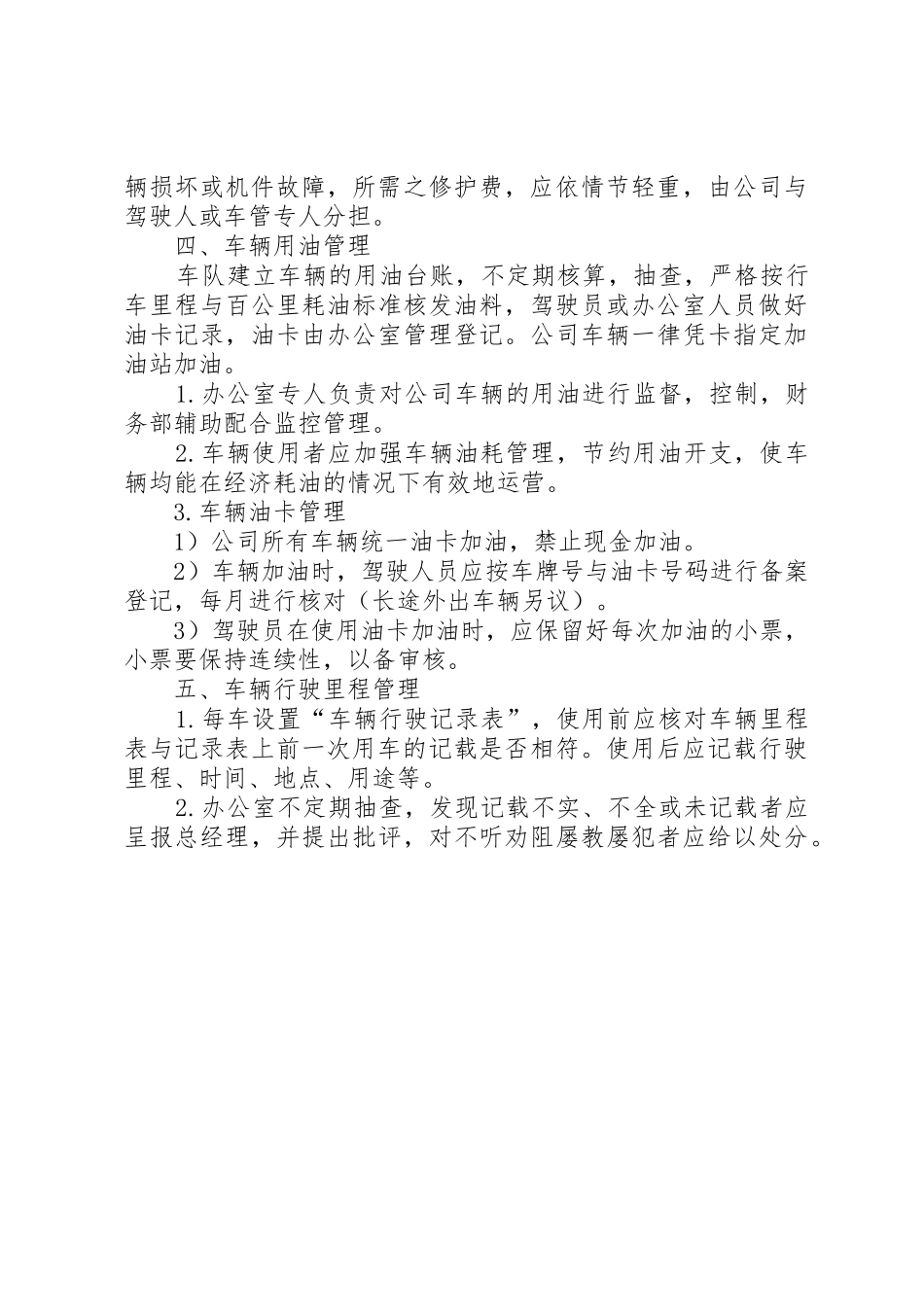 辆损坏或机件故障，所需之修护费，应依情节轻重，由公司与驾驶人或车管专人分担。

四、车辆用油管理

车队建立车辆的用油台账，不定期核算，抽查，严格按行车里程与百公里耗油标准核发油料，驾驶员或办公室人员做好油卡记录，油卡由办公室管理登记。公司车辆一律凭卡指定加油站加油。

1.办公室专人负责对公司车辆的用油进行监督，控制，财务部辅助配合监控管理。

2.车辆使用者应加强车辆油耗管理，节约用油开支，使车辆均能在经济耗油的情况下有效地运营。

3.车辆油卡管理

1）公司所有车辆统一油卡加油，禁止现金加油。

2）车辆加油时，驾驶人员应按车牌号与油卡号码进行备案登记，每月进行核对（长途外出车辆另议）。

3）驾驶员在使用油卡加油时，应保留好每次加油的小票，小票要保持连续性，以备审核。

五、车辆行驶里程管理

1.每车设置“车辆行驶记录表”，使用前应核对车辆里程表与记录表上前一次用车的记载是否相符。使用后应记载行驶里程、时间、地点、用途等。

2.办公室不定期抽查，发现记载不实、不全或未记载者应呈报总经理，并提出批评，对不听劝阻屡教屡犯者应给以处分。